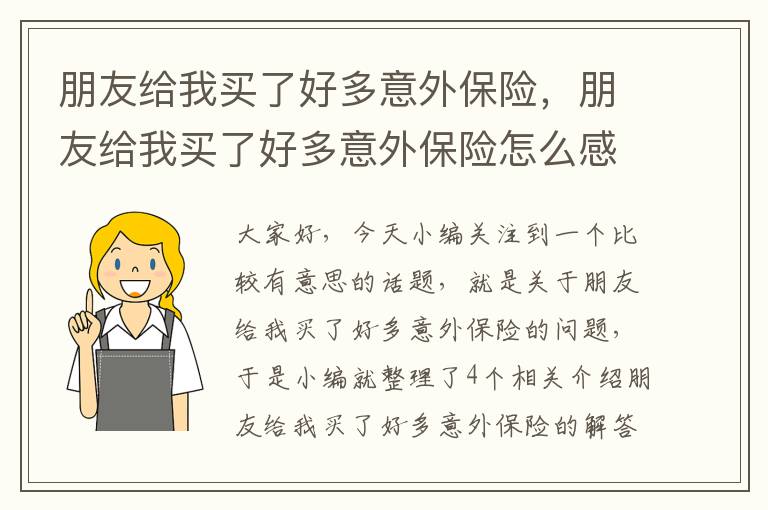 朋友给我买了好多意外保险，朋友给我买了好多意外保险怎么感

大家好，今天小编关注到一个比较有意思的话题，就是关于朋友给我买了好多意外保险的问题，于是小编就整理了4个相关介绍朋友给我买了好多意外保险的解答